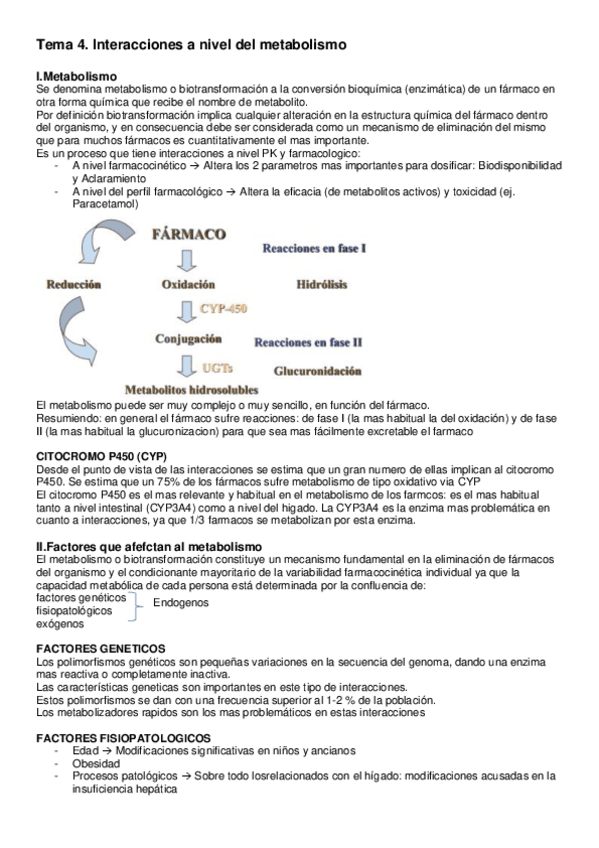 Tema 4. Interacciones a nivel del metabolismo

I.Metabolismo
Se denomina metabolismo o biotransformación a la conversión bioquímica (enzimática) de un fármaco en otra forma química que recibe el nombre de metabolito.
Por definición biotransformación implica cualquier alteración en la estructura química del fármaco dentro del organismo, y en consecuencia debe ser considerada como un mecanismo de eliminación del mismo que para muchos fármacos es cuantitativamente el mas importante.
Es un proceso que tiene interacciones a nivel PK y farmacologico:
- A nivel farmacocinético → Altera los 2 parametros mas importantes para dosificar: Biodisponibilidad y Aclaramiento
- A nivel del perfil farmacológico → Altera la eficacia (de metabolitos activos) y toxicidad (ej. Paracetamol)

FÁRMACO
Reacciones en fase I
Reducción
Oxidación
Hidrólisis
CYP-450
Conjugación
Reacciones en fase II
UGTs
Glucuronidación
Metabolitos hidrosolubles

El metabolismo puede ser muy complejo o muy sencillo, en función del fármaco.
Resumiendo: en general el fármaco sufre reacciones: de fase I (la mas habitual la del oxidación) y de fase II (la mas habitual la glucuronizacion) para que sea mas fácilmente excretable el farmaco

CITOCROMO P450 (CYP)
Desde el punto de vista de las interacciones se estima que un gran numero de ellas implican al citocromo P450. Se estima que un 75% de los fármacos sufre metabolismo de tipo oxidativo via CYP
El citocromo P450 es el mas relevante y habitual en el metabolismo de los farmcos: es el mas habitual tanto a nivel intestinal (CYP3A4) como a nivel del higado. La CYP3A4 es la enzima mas problemática en cuanto a interacciones, ya que 1/3 farmacos se metabolizan por esta enzima.

II.Factores que afefctan al metabolismo
El metabolismo o biotransformación constituye un mecanismo fundamental en la eliminación de fármacos del organismo y el condicionante mayoritario de la variabilidad farmacocinética individual ya que la capacidad metabólica de cada persona está determinada por la confluencia de:
factores genéticos
fisiopatológicos
exógenos
Endogenos

FACTORES GENETICOS
Los polimorfismos genéticos son pequeñas variaciones en la secuencia del genoma, dando una enzima mas reactiva o completamente inactiva.
Las características geneticas son importantes en este tipo de interacciones.
Estos polimorfismos se dan con una frecuencia superior al 1-2 % de la población.
Los metabolizadores rapidos son los mas problemáticos en estas interacciones

FACTORES FISIOPATOLOGICOS
- Edad → Modificaciones significativas en niños y ancianos
- Obesidad
- Procesos patológicos → Sobre todo losrelacionados con el hígado: modificaciones acusadas en la insuficiencia hepática